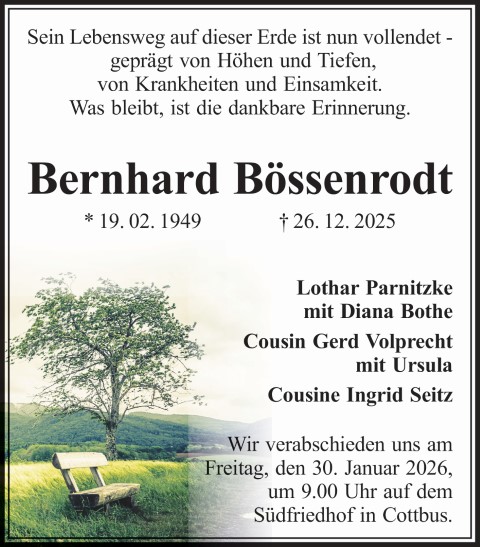 Sein Lebensweg auf dieser Erde ist nun vollendet - geprägt von Höhen und Tiefen, von Krankheiten und Einsamkeit. Was bleibt, ist die dankbare Erinnerung.

Bernhard Bössenrodt

* 19. 02. 1949 † 26. 12. 2025

Lothar Parnitzke mit Diana Bothe

Cousin Gerd Volprecht mit Ursula

Cousine Ingrid Seitz

Wir verabschieden uns am Freitag, den 30. Januar 2026, um 9.00 Uhr auf dem Südfriedhof in Cottbus.